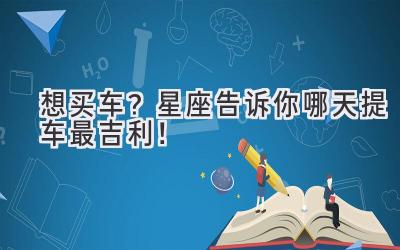 $H_2O$

想买车？星座告诉你哪天提车最吉利！